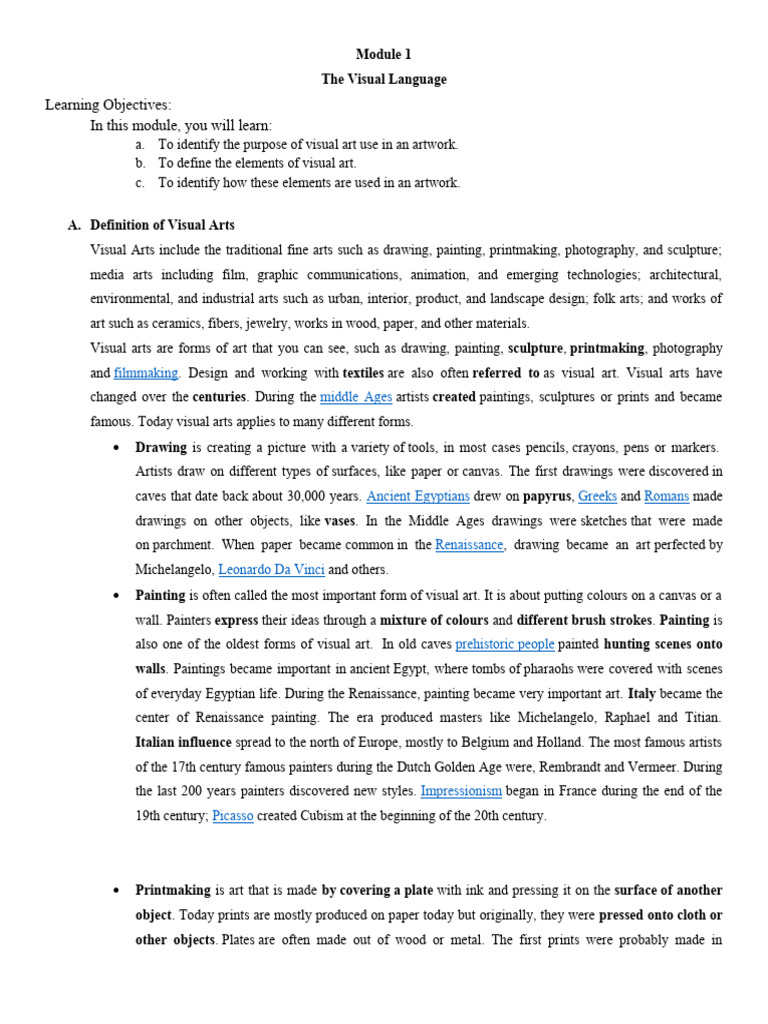 Module 1
The Visual Language

Learning Objectives:
In this module, you will learn:
a. To identify the purpose of visual art use in an artwork.
b. To define the elements of visual art.
c. To identify how these elements are used in an artwork.

A. Definition of Visual Arts
Visual Arts include the traditional fine arts such as drawing, painting, printmaking, photography, and sculpture; media arts including film, graphic communications, animation, and emerging technologies; architectural, environmental, and industrial arts such as urban, interior, product, and landscape design; folk arts; and works of art such as ceramics, fibers, jewelry, works in wood, paper, and other materials.
Visual arts are forms of art that you can see, such as drawing, painting, sculpture, printmaking, photography and filmmaking. Design and working with textiles are also often referred to as visual art. Visual arts have changed over the centuries. During the middle Ages artists created paintings, sculptures or prints and became famous. Today visual arts applies to many different forms.

• Drawing is creating a picture with a variety of tools, in most cases pencils, crayons, pens or markers. Artists draw on different types of surfaces, like paper or canvas. The first drawings were discovered in caves that date back about 30,000 years. Ancient Egyptians drew on papyrus, Greeks and Romans made drawings on other objects, like vases. In the Middle Ages drawings were sketches that were made on parchment. When paper became common in the Renaissance, drawing became an art perfected by Michelangelo, Leonardo Da Vinci and others.
• Painting is often called the most important form of visual art. It is about putting colours on a canvas or a wall. Painters express their ideas through a mixture of colours and different brush strokes. Painting is also one of the oldest forms of visual art. In old caves prehistoric people painted hunting scenes onto walls. Paintings became important in ancient Egypt, where tombs of pharaohs were covered with scenes of everyday Egyptian life. During the Renaissance, painting became very important art. Italy became the center of Renaissance painting. The era produced masters like Michelangelo, Raphael and Titian. Italian influence spread to the north of Europe, mostly to Belgium and Holland. The most famous artists of the 17th century famous painters during the Dutch Golden Age were, Rembrandt and Vermeer. During the last 200 years painters discovered new styles. Impressionism began in France during the end of the 19th century; Picasso created Cubism at the beginning of the 20th century.

• Printmaking is art that is made by covering a plate with ink and pressing it on the surface of another object. Today prints are mostly produced on paper today but originally, they were pressed onto cloth or other objects. Plates are often made out of wood or metal. The first prints were probably made in